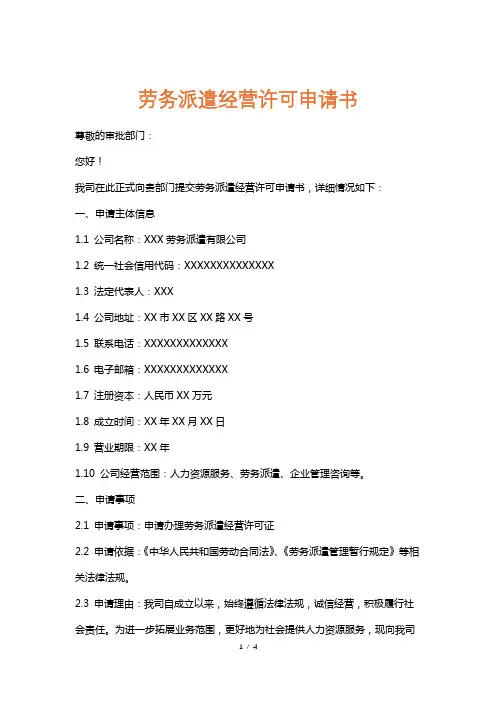 劳务派遣经营许可申请书

尊敬的审批部门：

您好！

我司在此正式向贵部门提交劳务派遣经营许可申请书，详细情况如下：

一、申请主体信息

1.1 公司名称：XXX 劳务派遣有限公司

1.2 统一社会信用代码：XXXXXXXXXXXXXX

1.3 法定代表人：XXX

1.4 公司地址：XX 市 XX 区 XX 路 XX 号

1.5 联系电话：XXXXXXXXXXXXX

1.6 电子邮箱：XXXXXXXXXXXXX

1.7 注册资本：人民币 XX 万元

1.8 成立时间：XX 年 XX 月 XX 日

1.9 营业期限：XX 年

1.10 公司经营范围：人力资源服务、劳务派遣、企业管理咨询等。

二、申请事项

2.1 申请事项：申请办理劳务派遣经营许可证

2.2 申请依据：《中华人民共和国劳动合同法》、《劳务派遣管理暂行规定》等相关法律法规。

2.3 申请理由：我司自成立以来，始终遵循法律法规，诚信经营，积极履行社会责任。为进一步拓展业务范围，更好地为社会提供人力资源服务，现向我司

1 / 4